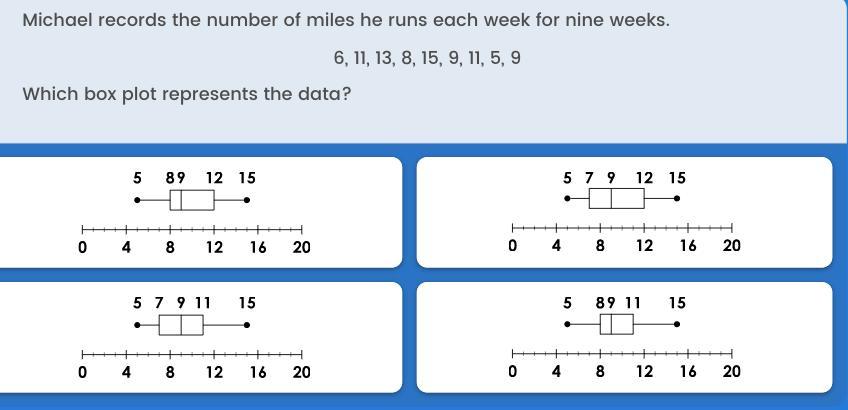 Michael records the number of miles he runs each week for nine weeks.

6, 11, 13, 8, 15, 9, 11, 5, 9

Which box plot represents the data?

5 8 9 12 15

0 4 8 12 16 20

5 7 9 12 15

0 4 8 12 16 20

5 7 9 11 15

0 4 8 12 16 20

5 8 9 11 15

0 4 8 12 16 20